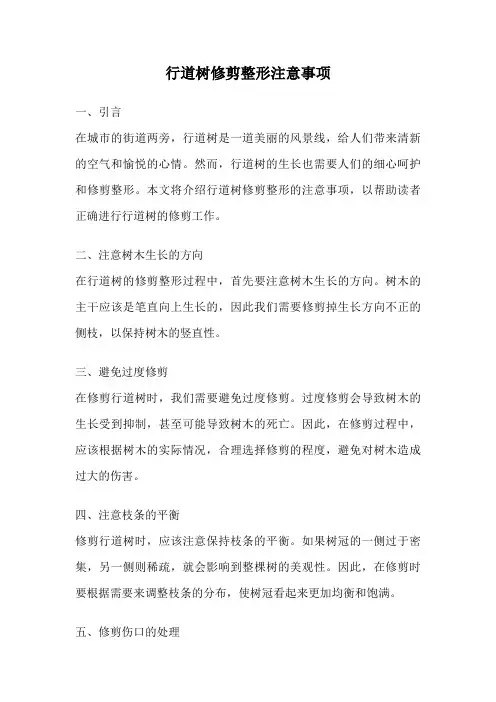 行道树修剪整形注意事项

一、引言

在城市的街道两旁，行道树是一道美丽的风景线，给人们带来清新的空气和愉悦的心情。然而，行道树的生长也需要人们的细心呵护和修剪整形。本文将介绍行道树修剪整形的注意事项，以帮助读者正确进行行道树的修剪工作。

二、注意树木生长的方向

在行道树的修剪整形过程中，首先要注意树木生长的方向。树木的主干应该是笔直向上生长的，因此我们需要修剪掉生长方向不正的侧枝，以保持树木的竖直性。

三、避免过度修剪

在修剪行道树时，我们需要避免过度修剪。过度修剪会导致树木的生长受到抑制，甚至可能导致树木的死亡。因此，在修剪过程中，应该根据树木的实际情况，合理选择修剪的程度，避免对树木造成过大的伤害。

四、注意枝条的平衡

修剪行道树时，应该注意保持枝条的平衡。如果树冠的一侧过于密集，另一侧则稀疏，就会影响到整棵树的美观性。因此，在修剪时要根据需要来调整枝条的分布，使树冠看起来更加均衡和饱满。

五、修剪伤口的处理